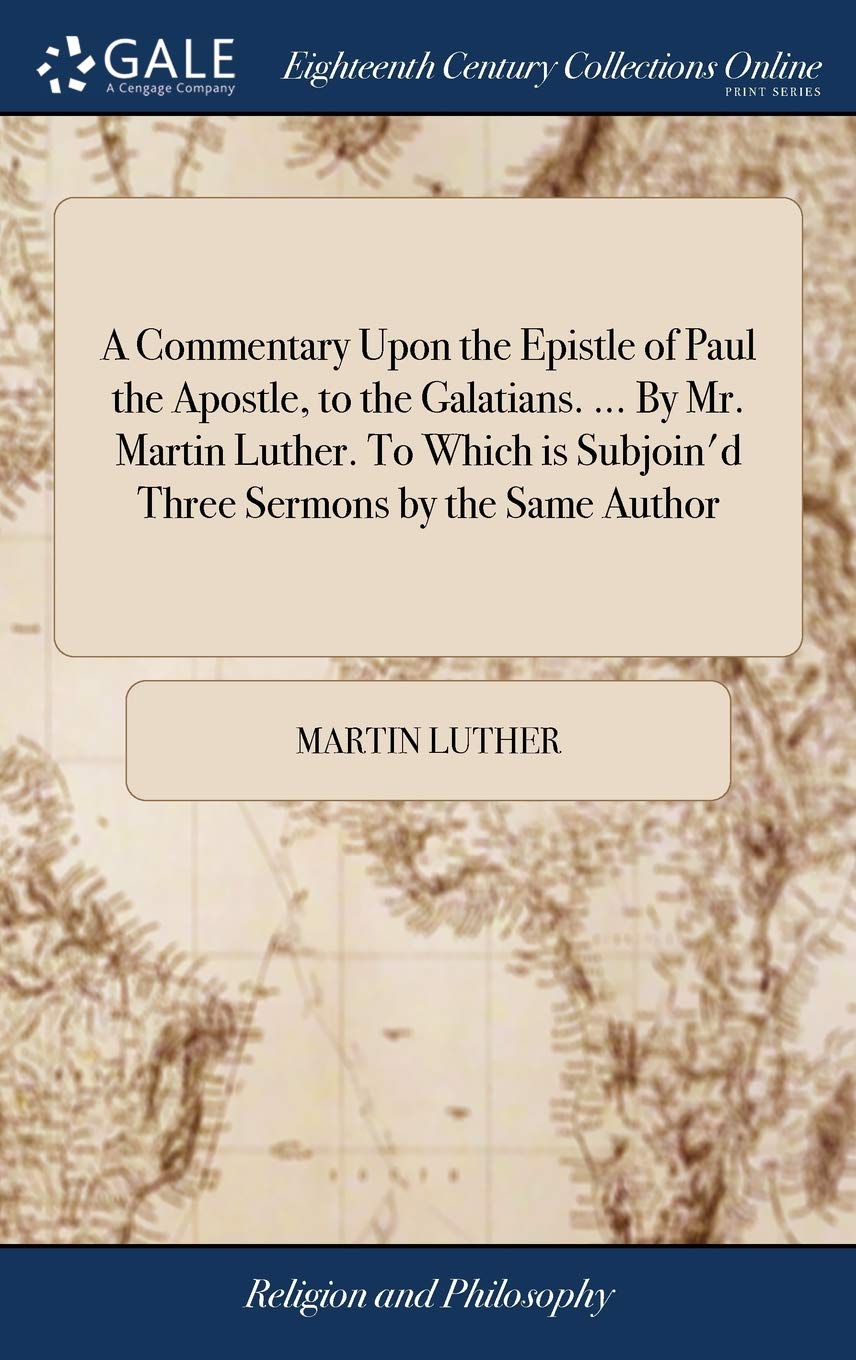 GALE
A Cengage Company

Eighteenth Century Collections Online
PRINT SERIES

A Commentary Upon the Epistle of Paul the Apostle, to the Galatians. ... By Mr. Martin Luther. To Which is Subjoin'd Three Sermons by the Same Author

MARTIN LUTHER

Religion and Philosophy